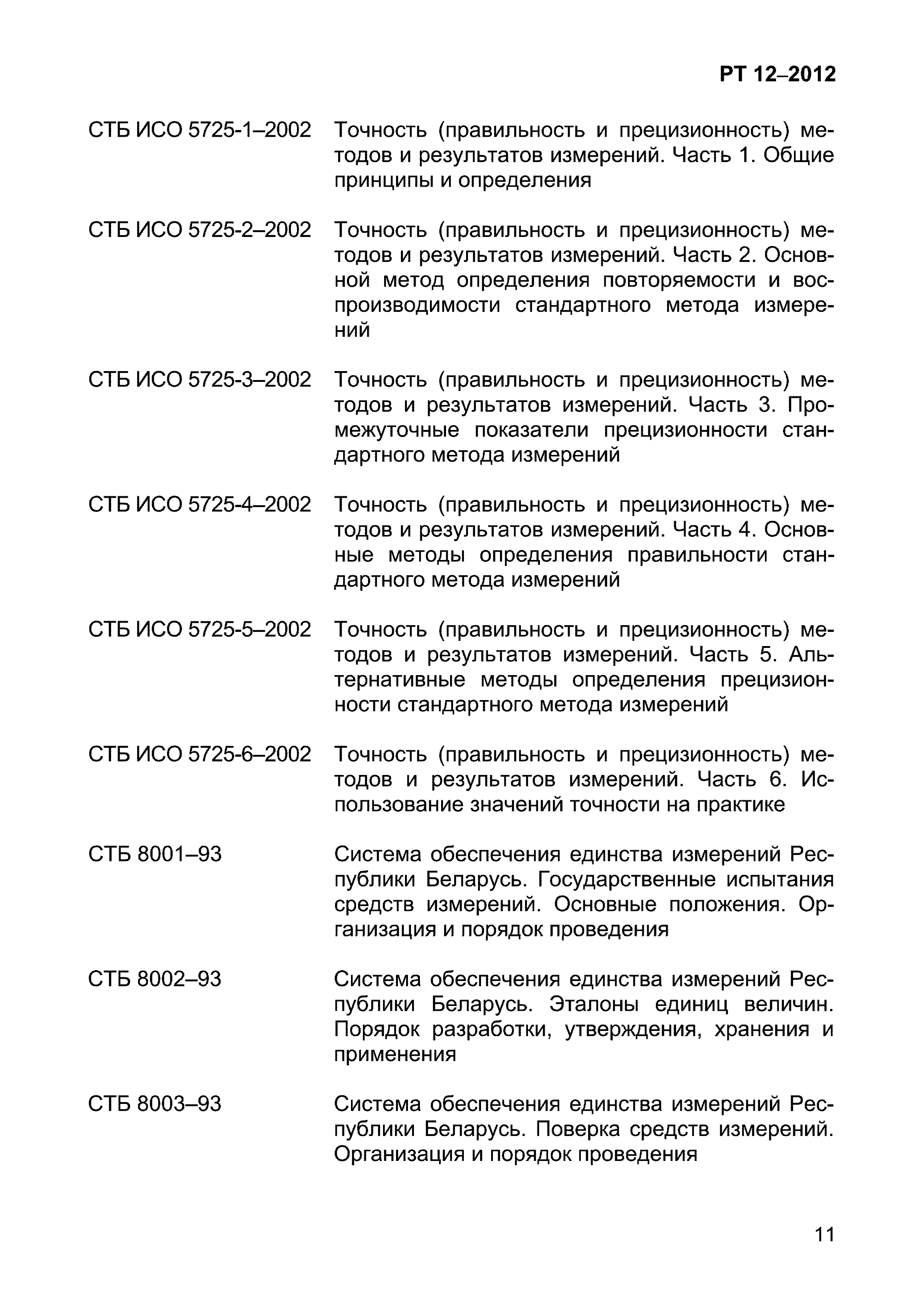 РТ 12–2012

СТБ ИСО 5725-1–2002 Точность (правильность и прецизионность) методов и результатов измерений. Часть 1. Общие принципы и определения

СТБ ИСО 5725-2–2002 Точность (правильность и прецизионность) методов и результатов измерений. Часть 2. Основной метод определения повторяемости и воспроизводимости стандартного метода измерений

СТБ ИСО 5725-3–2002 Точность (правильность и прецизионность) методов и результатов измерений. Часть 3. Промежуточные показатели прецизионности стандартного метода измерений

СТБ ИСО 5725-4–2002 Точность (правильность и прецизионность) методов и результатов измерений. Часть 4. Основные методы определения правильности стандартного метода измерений

СТБ ИСО 5725-5–2002 Точность (правильность и прецизионность) методов и результатов измерений. Часть 5. Альтернативные методы определения прецизионности стандартного метода измерений

СТБ ИСО 5725-6–2002 Точность (правильность и прецизионность) методов и результатов измерений. Часть 6. Использование значений точности на практике

СТБ 8001–93 Система обеспечения единства измерений Республики Беларусь. Государственные испытания средств измерений. Основные положения. Организация и порядок проведения

СТБ 8002–93 Система обеспечения единства измерений Республики Беларусь. Эталоны единиц величин. Порядок разработки, утверждения, хранения и применения

СТБ 8003–93 Система обеспечения единства измерений Республики Беларусь. Поверка средств измерений. Организация и порядок проведения

11